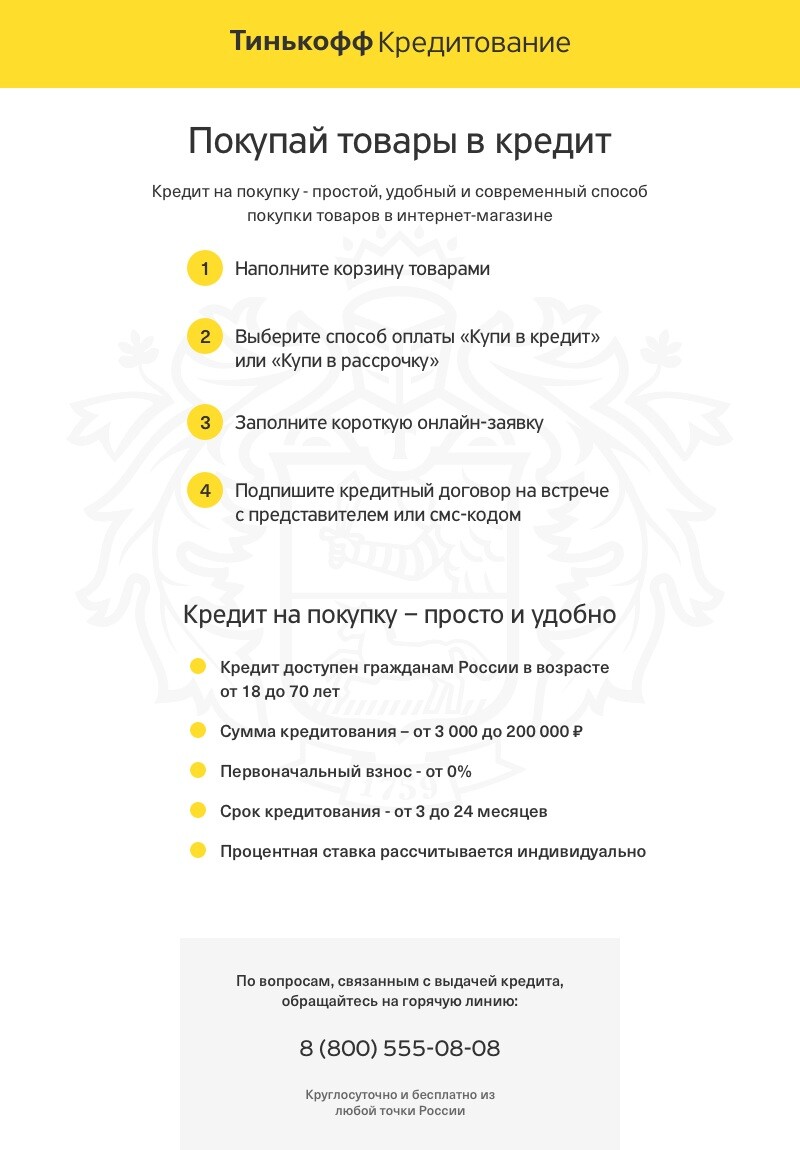 Тинькофф Кредитование

Покупай товары в кредит

Кредит на покупку - простой, удобный и современный способ покупки товаров в интернет-магазине

1 Наполните корзину товарами

2 Выберите способ оплаты «Купи в кредит» или «Купи в рассрочку»

3 Заполните короткую онлайн-заявку

4 Подпишите кредитный договор на встрече с представителем или смс-кодом

Кредит на покупку – просто и удобно

Кредит доступен гражданам России в возрасте от 18 до 70 лет

Сумма кредитования – от 3 000 до 200 000 ₽

Первоначальный взнос - от 0%

Срок кредитования - от 3 до 24 месяцев

Процентная ставка рассчитывается индивидуально

По вопросам, связанным с выдачей кредита, обращайтесь на горячую линию:

8 (800) 555-08-08

Круглосуточно и бесплатно из любой точки России